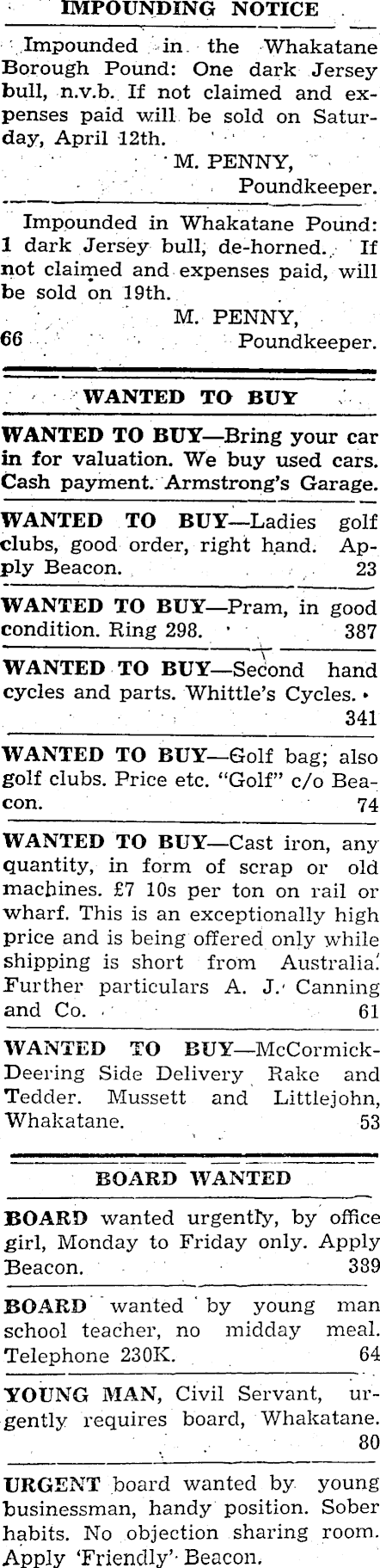 IMPOUNDING NOTICE

Impounded in the Whakatane Borough Pound: One dark Jersey bull, n.v.b. If not claimed and expenses paid will be sold on Saturday, April 12th.
M. PENNY,
Poundkeeper.

Impounded in Whakatane Pound: 1 dark Jersey bull, de-horned. If not claimed and expenses paid, will be sold on 19th.
M. PENNY,
66 Poundkeeper.

WANTED TO BUY

WANTED TO BUY—Bring your car in for valuation. We buy used cars. Cash payment. Armstrong's Garage.

WANTED TO BUY—Ladies golf clubs, good order, right hand. Apply Beacon. 23

WANTED TO BUY—Pram, in good condition. Ring 298. 387

WANTED TO BUY—Second hand cycles and parts. Whittle's Cycles. 341

WANTED TO BUY—Golf bag; also golf clubs. Price etc. "Golf" c/o Beacon. 74

WANTED TO BUY—Cast iron, any quantity, in form of scrap or old machines. £7 10s per ton on rail or wharf. This is an exceptionally high price and is being offered only while shipping is short from Australia. Further particulars A. J. Canning and Co. 61

WANTED TO BUY—McCormick-Deering Side Delivery Rake and Tedder. Mussett and Littlejohn, Whakatane. 53

BOARD WANTED

BOARD wanted urgently, by office girl, Monday to Friday only. Apply Beacon. 389

BOARD wanted by young man school teacher, no midday meal. Telephone 230K. 64

YOUNG MAN, Civil Servant, urgently requires board, Whakatane. 80

URGENT board wanted by young businessman, handy position. Sober habits. No objection sharing room. Apply 'Friendly' Beacon.